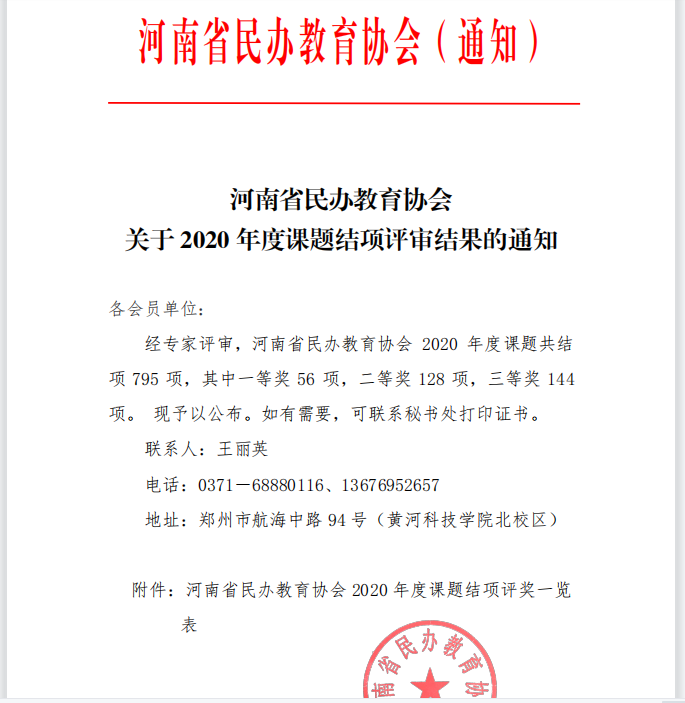 河南省民办教育协会（通知）

河南省民办教育协会
关于 2020 年度课题结项评审结果的通知

各会员单位：

经专家评审，河南省民办教育协会 2020 年度课题共结项 795 项，其中一等奖 56 项，二等奖 128 项，三等奖 144 项。 现予以公布。如有需要，可联系秘书处打印证书。

联系人：王丽英

电话：0371－68880116、13676952657

地址：郑州市航海中路 94 号（黄河科技学院北校区）

附件：河南省民办教育协会 2020 年度课题结项评奖一览表

南省民办教育协